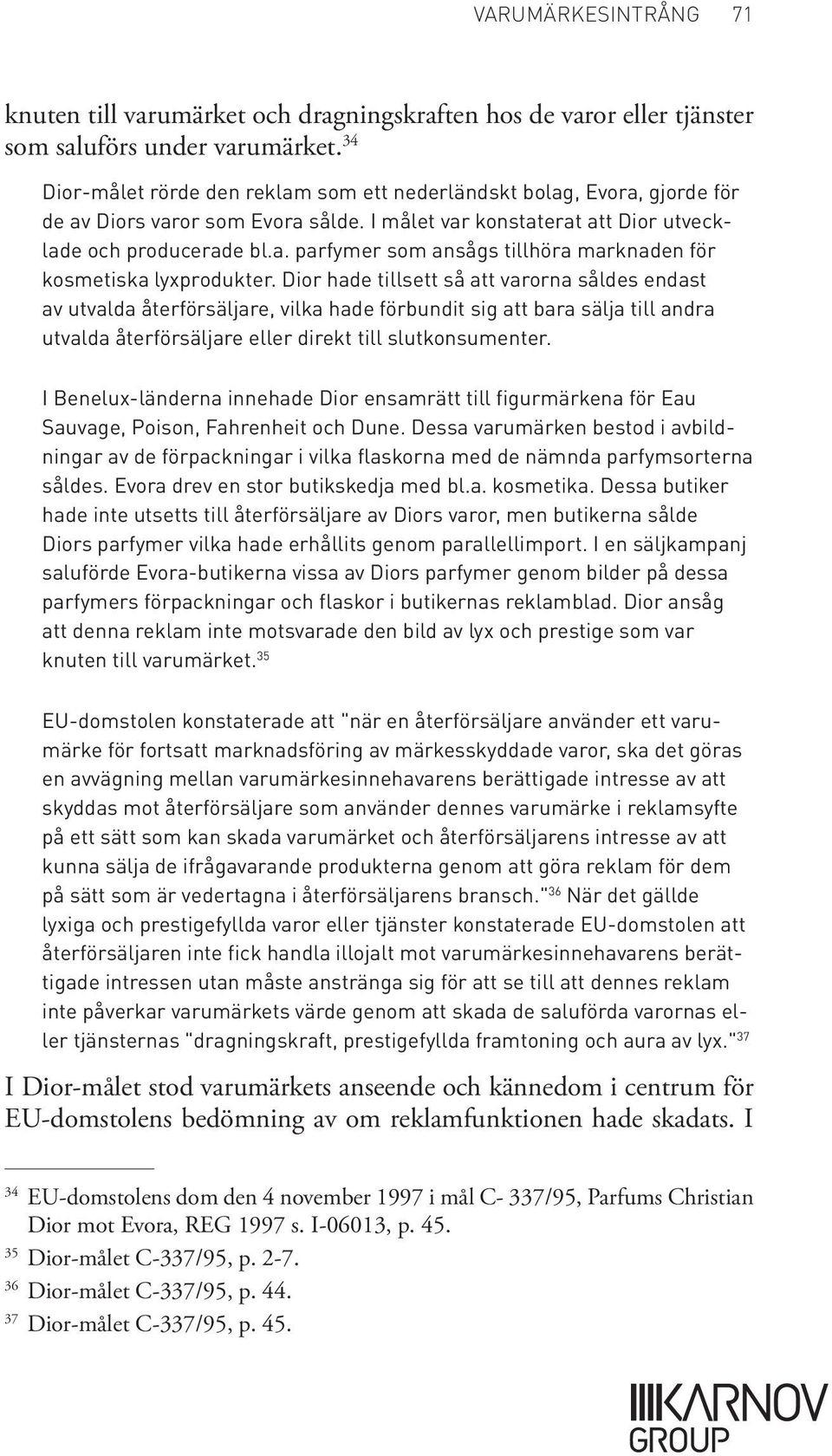 VARUMÄRKESINTRÅNG 71

knuten till varumärket och dragningskraften hos de varor eller tjänster som saluförs under varumärket.$^{34}$

Dior-målet rörde den reklam som ett nederländskt bolag, Evora, gjorde för de av Diors varor som Evora sålde. I målet var konstaterat att Dior utvecklade och producerade bl.a. parfymer som ansågs tillhöra marknaden för kosmetiska lyxprodukter. Dior hade tillsett så att varorna såldes endast av utvalda återförsäljare, vilka hade förbundit sig att bara sälja till andra utvalda återförsäljare eller direkt till slutkonsumenter.

I Benelux-länderna innehade Dior ensamrätt till figurmärkena för Eau Sauvage, Poison, Fahrenheit och Dune. Dessa varumärken bestod i avbildningar av de förpackningar i vilka flaskorna med de nämnda parfymsorterna såldes. Evora drev en stor butikskedja med bl.a. kosmetika. Dessa butiker hade inte utsetts till återförsäljare av Diors varor, men butikerna sålde Diors parfymer vilka hade erhållits genom parallellimport. I en säljkampanj saluförde Evora-butikerna vissa av Diors parfymer genom bilder på dessa parfymers förpackningar och flaskor i butikernas reklamblad. Dior ansåg att denna reklam inte motsvarade den bild av lyx och prestige som var knuten till varumärket.$^{35}$

EU-domstolen konstaterade att "när en återförsäljare använder ett varumärke för fortsatt marknadsföring av märkesskyddade varor, ska det göras en avvägning mellan varumärkesinnehavarens berättigade intresse av att skyddas mot återförsäljare som använder dennes varumärke i reklamsyfte på ett sätt som kan skada varumärket och återförsäljarens intresse av att kunna sälja de ifrågavarande produkterna genom att göra reklam för dem på sätt som är vedertagna i återförsäljarens bransch."$^{36}$ När det gällde lyxiga och prestigefyllda varor eller tjänster konstaterade EU-domstolen att återförsäljaren inte fick handla illojalt mot varumärkesinnehavarens berättigade intressen utan måste anstränga sig för att se till att dennes reklam inte påverkar varumärkets värde genom att skada de saluförda varornas eller tjänsternas "dragningskraft, prestigefyllda framtoning och aura av lyx."$^{37}$

I Dior-målet stod varumärkets anseende och kännedom i centrum för EU-domstolens bedömning av om reklamfunktionen hade skadats. I

$^{34}$ EU-domstolens dom den 4 november 1997 i mål C- 337/95, Parfums Christian Dior mot Evora, REG 1997 s. I-06013, p. 45.
$^{35}$ Dior-målet C-337/95, p. 2-7.
$^{36}$ Dior-målet C-337/95, p. 44.
$^{37}$ Dior-målet C-337/95, p. 45.

KARNOV GROUP